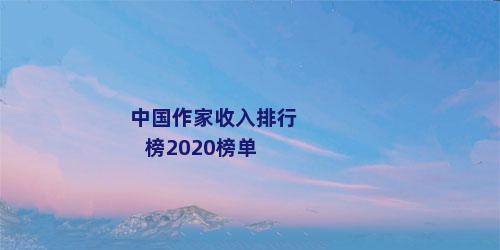 中国作家收入排行榜2020榜单